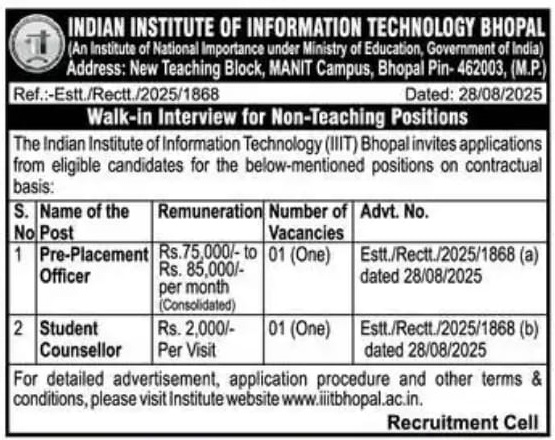 INDIAN INSTITUTE OF INFORMATION TECHNOLOGY BHOPAL
(An Institute of National Importance under Ministry of Education, Government of India)
Address: New Teaching Block, MANIT Campus, Bhopal Pin- 462003, (M.P.)

Ref.:-Estt./Rectt./2025/1868 Dated: 28/08/2025

Walk-in Interview for Non-Teaching Positions

The Indian Institute of Information Technology (IIIT) Bhopal invites applications from eligible candidates for the below-mentioned positions on contractual basis:

| S. No | Name of the Post | Remuneration | Number of Vacancies | Advt. No. |
|---|---|---|---|---|
| 1 | Pre-Placement Officer | Rs.75,000/- to Rs. 85,000/- per month (Consolidated) | 01 (One) | Estt./Rectt./2025/1868 (a) dated 28/08/2025 |
| 2 | Student Counsellor | Rs. 2,000/- Per Visit | 01 (One) | Estt./Rectt./2025/1868 (b) dated 28/08/2025 |

For detailed advertisement, application procedure and other terms & conditions, please visit Institute website www.iiitbhopal.ac.in.

Recruitment Cell